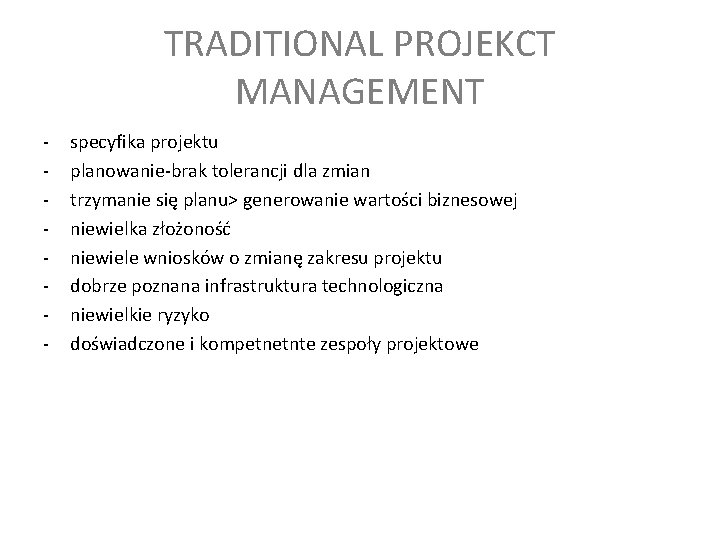 TRADITIONAL PROJEKCT MANAGEMENT

- specyfika projektu
- planowanie-brak tolerancji dla zmian
- trzymanie się planu> generowanie wartości biznesowej
- niewielka złożoność
- niewiele wniosków o zmianę zakresu projektu
- dobrze poznana infrastruktura technologiczna
- niewielkie ryzyko
- doświadczone i kompetnetnte zespoły projektowe